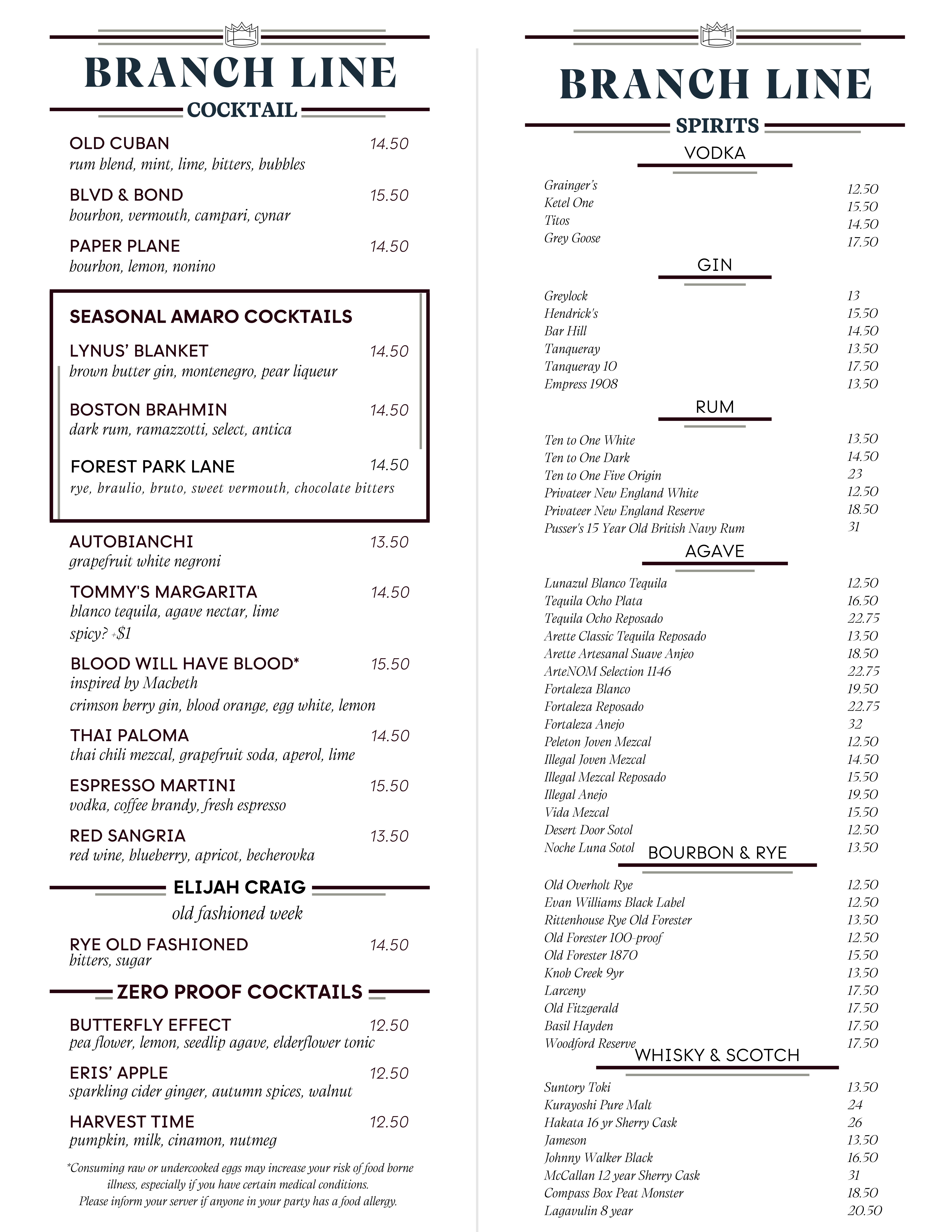 BRANCH LINE
COCKTAIL

OLD CUBAN 14.50
rum blend, mint, lime, bitters, bubbles

BLVD & BOND 15.50
bourbon, vermouth, campari, cynar

PAPER PLANE 14.50
bourbon, lemon, nonino

SEASONAL AMARO COCKTAILS

LYNUS' BLANKET 14.50
brown butter gin, montenegro, pear liqueur

BOSTON BRAHMIN 14.50
dark rum, ramazzotti, select, antica

FOREST PARK LANE 14.50
rye, braulio, bruto, sweet vermouth, chocolate bitters

AUTOBIANCHI 13.50
grapefruit white negroni

TOMMY'S MARGARITA 14.50
blanco tequila, agave nectar, lime
spicy? +$1

BLOOD WILL HAVE BLOOD* 15.50
inspired by Macbeth
crimson berry gin, blood orange, egg white, lemon

THAI PALOMA 14.50
thai chili mezcal, grapefruit soda, aperol, lime

ESPRESSO MARTINI 15.50
vodka, coffee brandy, fresh espresso

RED SANGRIA 13.50
red wine, blueberry, apricot, becherovka

ELIJAH CRAIG
old fashioned week

RYE OLD FASHIONED 14.50
bitters, sugar

ZERO PROOF COCKTAILS

BUTTERFLY EFFECT 12.50
pea flower, lemon, seedlip agave, elderflower tonic

ERIS' APPLE 12.50
sparkling cider ginger, autumn spices, walnut

HARVEST TIME 12.50
pumpkin, milk, cinamon, nutmeg

*Consuming raw or undercooked eggs may increase your risk of food borne illness, especially if you have certain medical conditions.
Please inform your server if anyone in your party has a food allergy.

BRANCH LINE
SPIRITS

VODKA
Grainger's 12.50
Ketel One 15.50
Titos 14.50
Grey Goose 17.50

GIN
Greylock 13
Hendrick's 15.50
Bar Hill 14.50
Tanqueray 13.50
Tanqueray 10 17.50
Empress 1908 13.50

RUM
Ten to One White 13.50
Ten to One Dark 14.50
Ten to One Five Origin 23
Privateer New England White 12.50
Privateer New England Reserve 18.50
Pusser's 15 Year Old British Navy Rum 31

AGAVE
Lunazul Blanco Tequila 12.50
Tequila Ocho Plata 16.50
Tequila Ocho Reposado 22.75
Arette Classic Tequila Reposado 13.50
Arette Artesanal Suave Anjeo 18.50
ArteNOM Selection 1146 22.75
Fortaleza Blanco 19.50
Fortaleza Reposado 22.75
Fortaleza Anejo 32
Peleton Joven Mezcal 12.50
Illegal Joven Mezcal 14.50
Illegal Mezcal Reposado 15.50
Illegal Anejo 19.50
Vida Mezcal 15.50
Desert Door Sotol 12.50
Noche Luna Sotol 13.50

BOURBON & RYE
Old Overholt Rye 12.50
Evan Williams Black Label 12.50
Rittenhouse Rye Old Forester 13.50
Old Forester 100-proof 12.50
Old Forester 1870 15.50
Knob Creek 9yr 13.50
Larceny 17.50
Old Fitzgerald 17.50
Basil Hayden 17.50
Woodford Reserve 17.50

WHISKY & SCOTCH
Suntory Toki 13.50
Kurayoshi Pure Malt 24
Hakata 16 yr Sherry Cask 26
Jameson 13.50
Johnny Walker Black 16.50
McCallan 12 year Sherry Cask 31
Compass Box Peat Monster 18.50
Lagavulin 8 year 20.50